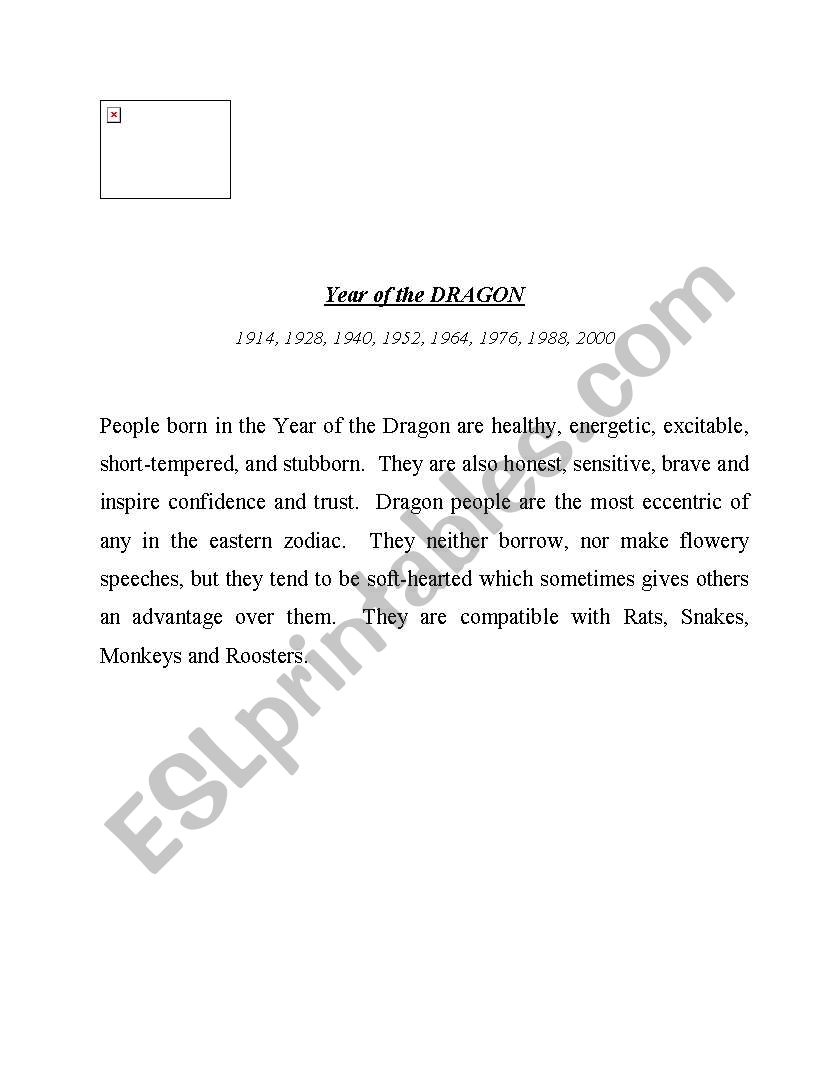 Year of the DRAGON

1914, 1928, 1940, 1952, 1964, 1976, 1988, 2000

People born in the Year of the Dragon are healthy, energetic, excitable, short-tempered, and stubborn. They are also honest, sensitive, brave and inspire confidence and trust. Dragon people are the most eccentric of any in the eastern zodiac. They neither borrow, nor make flowery speeches, but they tend to be soft-hearted which sometimes gives others an advantage over them. They are compatible with Rats, Snakes, Monkeys and Roosters.

ESLprintables.com